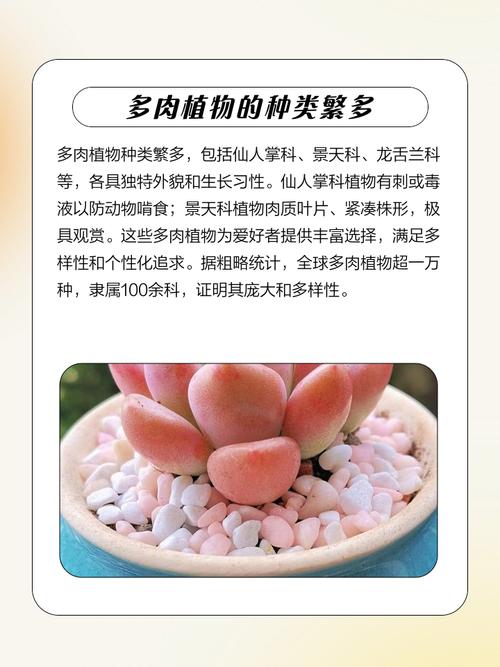 多肉植物的种类繁多

多肉植物种类繁多，包括仙人掌科、景天科、龙舌兰科等，各具独特外貌和生长习性。仙人掌科植物有刺或毒液以防动物啃食；景天科植物肉质叶片、紧凑株形，极具观赏。这些多肉植物为爱好者提供丰富选择，满足多样性和个性化追求。据粗略统计，全球多肉植物超一万种，隶属100余科，证明其庞大和多样性。